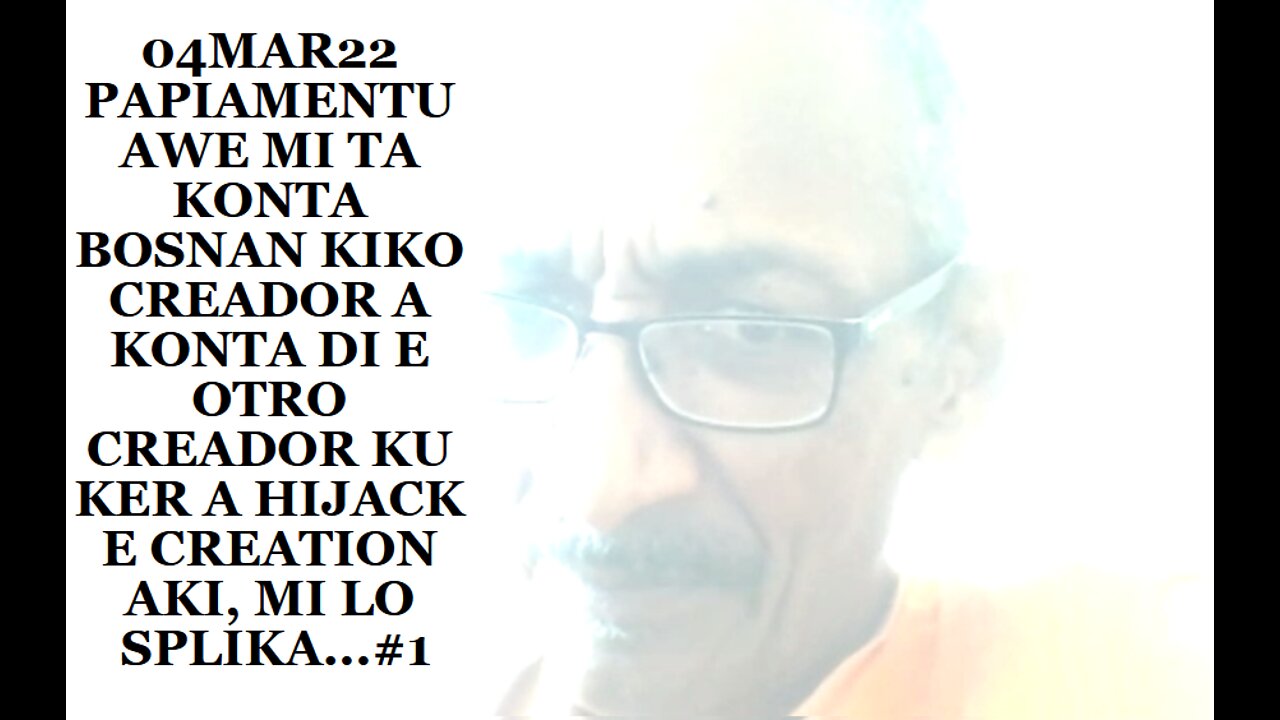 04MAR22 PAPIAMENTU AWE MI TA KONTA BOSNAN KIKO CREADOR A KONTA DI E OTRO CREADOR KU KER A HIJACK E CREATION AKI, MI LO SPLIKA...#1